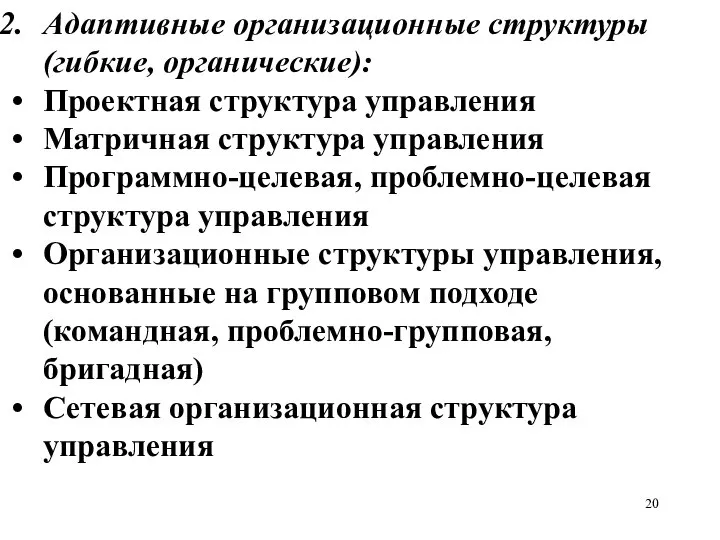 2. Адаптивные организационные структуры (гибкие, органические):
• Проектная структура управления
• Матричная структура управления
• Программно-целевая, проблемно-целевая структура управления
• Организационные структуры управления, основанные на групповом подходе (командная, проблемно-групповая, бригадная)
• Сетевая организационная структура управления

20